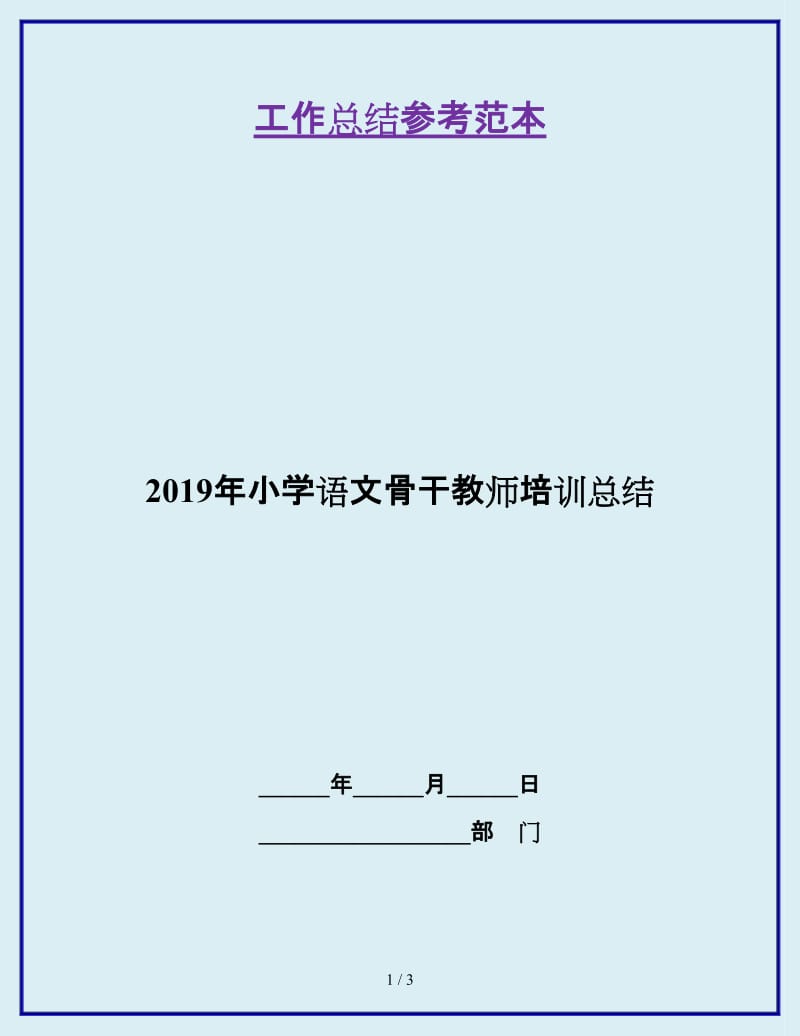 工作总结参考范本

2019年小学语文骨干教师培训总结

______年______月______日

__________________部 门

1 / 3